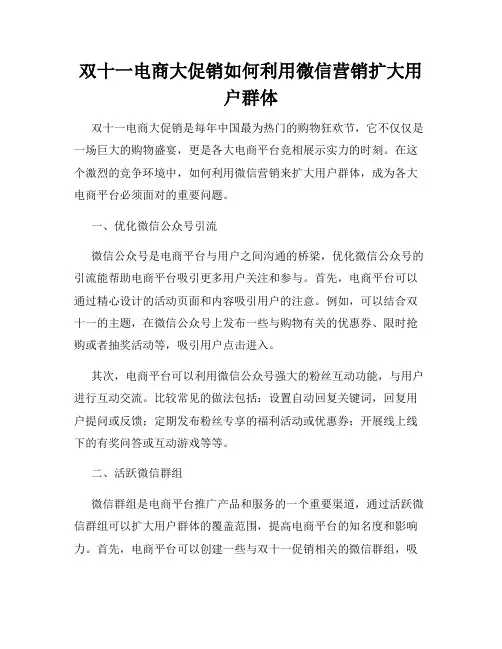 双十一电商大促销如何利用微信营销扩大用户群体

双十一电商大促销是每年中国最为热门的购物狂欢节，它不仅仅是一场巨大的购物盛宴，更是各大电商平台竞相展示实力的时刻。在这个激烈的竞争环境中，如何利用微信营销来扩大用户群体，成为各大电商平台必须面对的重要问题。

一、优化微信公众号引流

微信公众号是电商平台与用户之间沟通的桥梁，优化微信公众号的引流能帮助电商平台吸引更多用户关注和参与。首先，电商平台可以通过精心设计的活动页面和内容吸引用户的注意。例如，可以结合双十一的主题，在微信公众号上发布一些与购物有关的优惠券、限时抢购或者抽奖活动等，吸引用户点击进入。

其次，电商平台可以利用微信公众号强大的粉丝互动功能，与用户进行互动交流。比较常见的做法包括：设置自动回复关键词，回复用户提问或反馈；定期发布粉丝专享的福利活动或优惠券；开展线上线下的有奖问答或互动游戏等等。

二、活跃微信群组

微信群组是电商平台推广产品和服务的一个重要渠道，通过活跃微信群组可以扩大用户群体的覆盖范围，提高电商平台的知名度和影响力。首先，电商平台可以创建一些与双十一促销相关的微信群组，吸